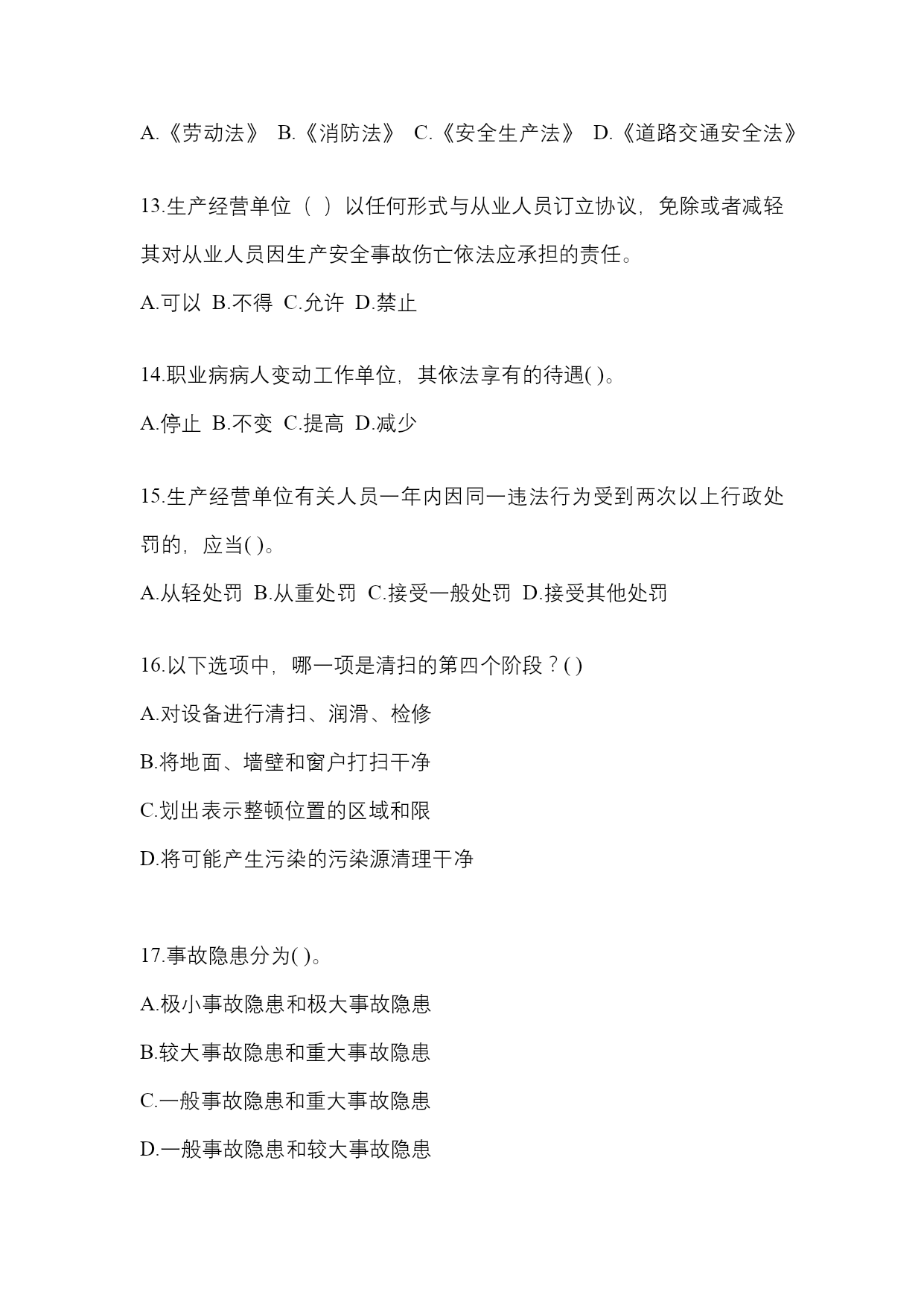 A.《劳动法》 B.《消防法》 C.《安全生产法》 D.《道路交通安全法》

13.生产经营单位（ ）以任何形式与从业人员订立协议，免除或者减轻其对从业人员因生产安全事故伤亡依法应承担的责任。

A.可以 B.不得 C.允许 D.禁止

14.职业病病人变动工作单位，其依法享有的待遇( )。

A.停止 B.不变 C.提高 D.减少

15.生产经营单位有关人员一年内因同一违法行为受到两次以上行政处罚的，应当( )。

A.从轻处罚 B.从重处罚 C.接受一般处罚 D.接受其他处罚

16.以下选项中，哪一项是清扫的第四个阶段？( )

A.对设备进行清扫、润滑、检修

B.将地面、墙壁和窗户打扫干净

C.划出表示整顿位置的区域和限

D.将可能产生污染的污染源清理干净

17.事故隐患分为( )。

A.极小事故隐患和极大事故隐患

B.较大事故隐患和重大事故隐患

C.一般事故隐患和重大事故隐患

D.一般事故隐患和较大事故隐患